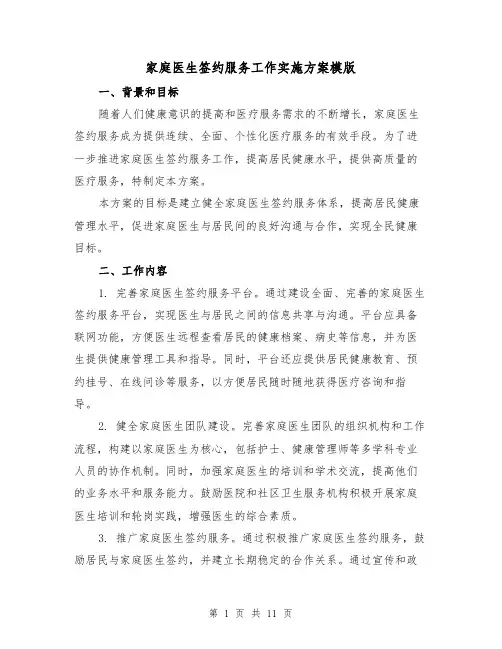 家庭医生签约服务工作实施方案模版

一、背景和目标

随着人们健康意识的提高和医疗服务需求的不断增长，家庭医生签约服务成为提供连续、全面、个性化医疗服务的有效手段。为了进一步推进家庭医生签约服务工作，提高居民健康水平，提供高质量的医疗服务，特制定本方案。

本方案的目标是建立健全家庭医生签约服务体系，提高居民健康管理水平，促进家庭医生与居民间的良好沟通与合作，实现全民健康目标。

二、工作内容

1. 完善家庭医生签约服务平台。通过建设全面、完善的家庭医生签约服务平台，实现医生与居民之间的信息共享与沟通。平台应具备联网功能，方便医生远程查看居民的健康档案、病史等信息，并为医生提供健康管理工具和指导。同时，平台还应提供居民健康教育、预约挂号、在线问诊等服务，以方便居民随时随地获得医疗咨询和指导。

2. 健全家庭医生团队建设。完善家庭医生团队的组织机构和工作流程，构建以家庭医生为核心，包括护士、健康管理师等多学科专业人员的协作机制。同时，加强家庭医生的培训和学术交流，提高他们的业务水平和服务能力。鼓励医院和社区卫生服务机构积极开展家庭医生培训和轮岗实践，增强医生的综合素质。

3. 推广家庭医生签约服务。通过积极推广家庭医生签约服务，鼓励居民与家庭医生签约，并建立长期稳定的合作关系。通过宣传和政

第 1 页 共 11 页